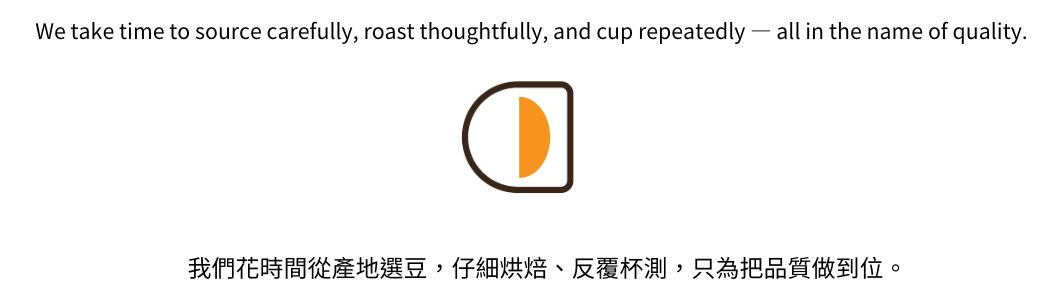 We take time to source carefully, roast thoughtfully, and cup repeatedly — all in the name of quality.

我們花時間從產地選豆，仔細烘焙、反覆杯測，只為把品質做到位。